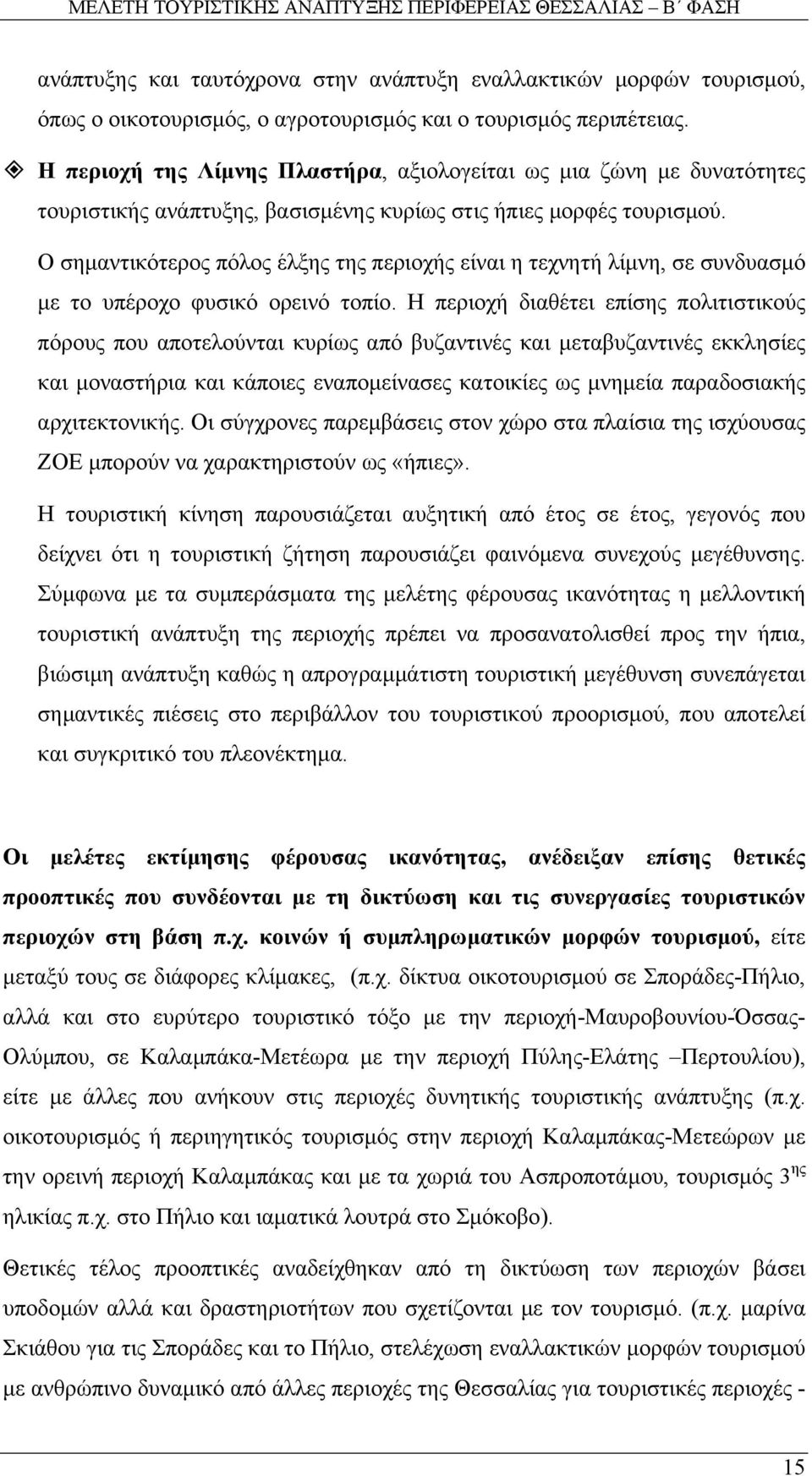 ΜΕΛΕΤΗ ΤΟΥΡΙΣΤΙΚΗΣ ΑΝΑΠΤΥΞΗΣ ΠΕΡΙΦΕΡΕΙΑΣ ΘΕΣΣΑΛΙΑΣ – Β΄ ΦΑΣΗ

ανάπτυξης και ταυτόχρονα στην ανάπτυξη εναλλακτικών μορφών τουρισμού, όπως ο οικοτουρισμός, ο αγροτουρισμός και ο τουρισμός περιπέτειας.

Η περιοχή της Λίμνης Πλαστήρα, αξιολογείται ως μια ζώνη με δυνατότητες τουριστικής ανάπτυξης, βασισμένης κυρίως στις ήπιες μορφές τουρισμού.

Ο σημαντικότερος πόλος έλξης της περιοχής είναι η τεχνητή λίμνη, σε συνδυασμό με το υπέροχο φυσικό ορεινό τοπίο. Η περιοχή διαθέτει επίσης πολιτιστικούς πόρους που αποτελούνται κυρίως από βυζαντινές και μεταβυζαντινές εκκλησίες και μοναστήρια και κάποιες εναπομείνασες κατοικίες ως μνημεία παραδοσιακής αρχιτεκτονικής. Οι σύγχρονες παρεμβάσεις στον χώρο στα πλαίσια της ισχύουσας ΖΟΕ μπορούν να χαρακτηριστούν ως «ήπιες».

Η τουριστική κίνηση παρουσιάζεται αυξητική από έτος σε έτος, γεγονός που δείχνει ότι η τουριστική ζήτηση παρουσιάζει φαινόμενα συνεχούς μεγέθυνσης. Σύμφωνα με τα συμπεράσματα της μελέτης φέρουσας ικανότητας η μελλοντική τουριστική ανάπτυξη της περιοχής πρέπει να προσανατολισθεί προς την ήπια, βιώσιμη ανάπτυξη καθώς η απρογραμμάτιστη τουριστική μεγέθυνση συνεπάγεται σημαντικές πιέσεις στο περιβάλλον του τουριστικού προορισμού, που αποτελεί και συγκριτικό του πλεονέκτημα.

Οι μελέτες εκτίμησης φέρουσας ικανότητας, ανέδειξαν επίσης θετικές προοπτικές που συνδέονται με τη δικτύωση και τις συνεργασίες τουριστικών περιοχών στη βάση π.χ. κοινών ή συμπληρωματικών μορφών τουρισμού, είτε μεταξύ τους σε διάφορες κλίμακες, (π.χ. δίκτυα οικοτουρισμού σε Σποράδες-Πήλιο, αλλά και στο ευρύτερο τουριστικό τόξο με την περιοχή-Μαυροβουνίου-Όσσας-Ολύμπου, σε Καλαμπάκα-Μετέωρα με την περιοχή Πύλης-Ελάτης –Περτουλίου), είτε με άλλες που ανήκουν στις περιοχές δυνητικής τουριστικής ανάπτυξης (π.χ. οικοτουρισμός ή περιηγητικός τουρισμός στην περιοχή Καλαμπάκας-Μετεώρων με την ορεινή περιοχή Καλαμπάκας και με τα χωριά του Ασπροποτάμου, τουρισμός 3$^{ης}$ ηλικίας π.χ. στο Πήλιο και ιαματικά λουτρά στο Σμόκοβο).

Θετικές τέλος προοπτικές αναδείχθηκαν από τη δικτύωση των περιοχών βάσει υποδομών αλλά και δραστηριοτήτων που σχετίζονται με τον τουρισμό. (π.χ. μαρίνα Σκιάθου για τις Σποράδες και το Πήλιο, στελέχωση εναλλακτικών μορφών τουρισμού με ανθρώπινο δυναμικό από άλλες περιοχές της Θεσσαλίας για τουριστικές περιοχές -

15